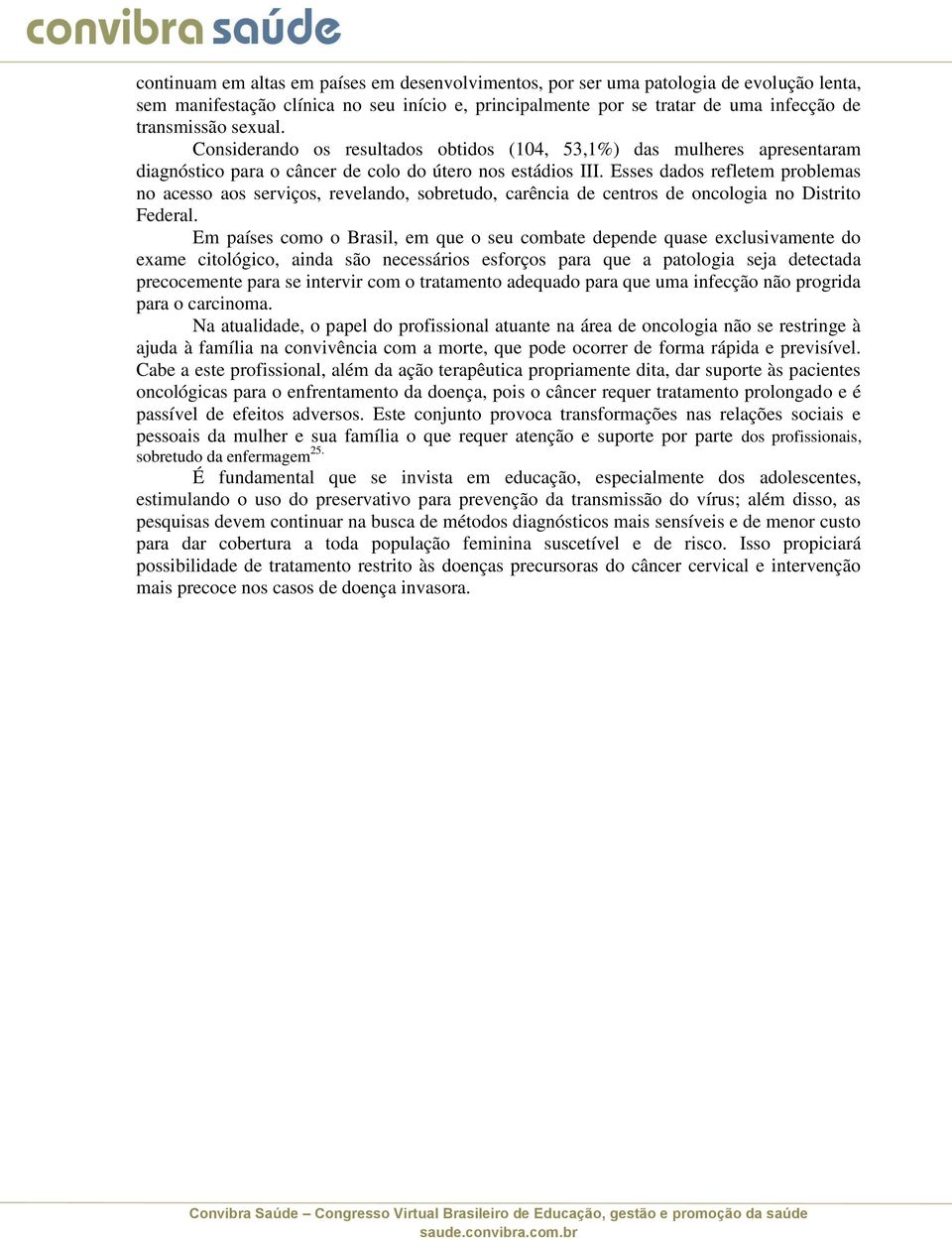 convibra saúde

continuam em altas em países em desenvolvimentos, por ser uma patologia de evolução lenta, sem manifestação clínica no seu início e, principalmente por se tratar de uma infecção de transmissão sexual.

Considerando os resultados obtidos (104, 53,1%) das mulheres apresentaram diagnóstico para o câncer de colo do útero nos estádios III. Esses dados refletem problemas no acesso aos serviços, revelando, sobretudo, carência de centros de oncologia no Distrito Federal.

Em países como o Brasil, em que o seu combate depende quase exclusivamente do exame citológico, ainda são necessários esforços para que a patologia seja detectada precocemente para se intervir com o tratamento adequado para que uma infecção não progrida para o carcinoma.

Na atualidade, o papel do profissional atuante na área de oncologia não se restringe à ajuda à família na convivência com a morte, que pode ocorrer de forma rápida e previsível. Cabe a este profissional, além da ação terapêutica propriamente dita, dar suporte às pacientes oncológicas para o enfrentamento da doença, pois o câncer requer tratamento prolongado e é passível de efeitos adversos. Este conjunto provoca transformações nas relações sociais e pessoais da mulher e sua família o que requer atenção e suporte por parte dos profissionais, sobretudo da enfermagem$^{25.}$

É fundamental que se invista em educação, especialmente dos adolescentes, estimulando o uso do preservativo para prevenção da transmissão do vírus; além disso, as pesquisas devem continuar na busca de métodos diagnósticos mais sensíveis e de menor custo para dar cobertura a toda população feminina suscetível e de risco. Isso propiciará possibilidade de tratamento restrito às doenças precursoras do câncer cervical e intervenção mais precoce nos casos de doença invasora.

Convibra Saúde – Congresso Virtual Brasileiro de Educação, gestão e promoção da saúde
saude.convibra.com.br